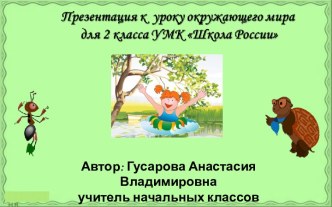 Презентация к уроку окружающего мира для 2 класса УМК «Школа России»

Автор: Гусарова Анастасия Владимировна учитель начальных классов